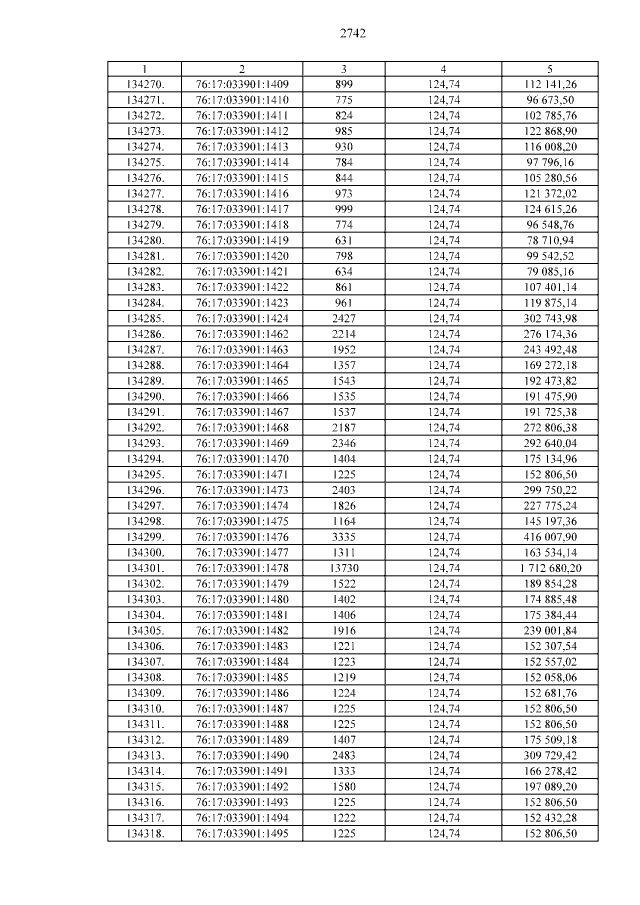 2742

| 1 | 2 | 3 | 4 | 5 |
|---|---|---|---|---|
| 134270. | 76:17:033901:1409 | 899 | 124,74 | 112 141,26 |
| 134271. | 76:17:033901:1410 | 775 | 124,74 | 96 673,50 |
| 134272. | 76:17:033901:1411 | 824 | 124,74 | 102 785,76 |
| 134273. | 76:17:033901:1412 | 985 | 124,74 | 122 868,90 |
| 134274. | 76:17:033901:1413 | 930 | 124,74 | 116 008,20 |
| 134275. | 76:17:033901:1414 | 784 | 124,74 | 97 796,16 |
| 134276. | 76:17:033901:1415 | 844 | 124,74 | 105 280,56 |
| 134277. | 76:17:033901:1416 | 973 | 124,74 | 121 372,02 |
| 134278. | 76:17:033901:1417 | 999 | 124,74 | 124 615,26 |
| 134279. | 76:17:033901:1418 | 774 | 124,74 | 96 548,76 |
| 134280. | 76:17:033901:1419 | 631 | 124,74 | 78 710,94 |
| 134281. | 76:17:033901:1420 | 798 | 124,74 | 99 542,52 |
| 134282. | 76:17:033901:1421 | 634 | 124,74 | 79 085,16 |
| 134283. | 76:17:033901:1422 | 861 | 124,74 | 107 401,14 |
| 134284. | 76:17:033901:1423 | 961 | 124,74 | 119 875,14 |
| 134285. | 76:17:033901:1424 | 2427 | 124,74 | 302 743,98 |
| 134286. | 76:17:033901:1462 | 2214 | 124,74 | 276 174,36 |
| 134287. | 76:17:033901:1463 | 1952 | 124,74 | 243 492,48 |
| 134288. | 76:17:033901:1464 | 1357 | 124,74 | 169 272,18 |
| 134289. | 76:17:033901:1465 | 1543 | 124,74 | 192 473,82 |
| 134290. | 76:17:033901:1466 | 1535 | 124,74 | 191 475,90 |
| 134291. | 76:17:033901:1467 | 1537 | 124,74 | 191 725,38 |
| 134292. | 76:17:033901:1468 | 2187 | 124,74 | 272 806,38 |
| 134293. | 76:17:033901:1469 | 2346 | 124,74 | 292 640,04 |
| 134294. | 76:17:033901:1470 | 1404 | 124,74 | 175 134,96 |
| 134295. | 76:17:033901:1471 | 1225 | 124,74 | 152 806,50 |
| 134296. | 76:17:033901:1473 | 2403 | 124,74 | 299 750,22 |
| 134297. | 76:17:033901:1474 | 1826 | 124,74 | 227 775,24 |
| 134298. | 76:17:033901:1475 | 1164 | 124,74 | 145 197,36 |
| 134299. | 76:17:033901:1476 | 3335 | 124,74 | 416 007,90 |
| 134300. | 76:17:033901:1477 | 1311 | 124,74 | 163 534,14 |
| 134301. | 76:17:033901:1478 | 13730 | 124,74 | 1 712 680,20 |
| 134302. | 76:17:033901:1479 | 1522 | 124,74 | 189 854,28 |
| 134303. | 76:17:033901:1480 | 1402 | 124,74 | 174 885,48 |
| 134304. | 76:17:033901:1481 | 1406 | 124,74 | 175 384,44 |
| 134305. | 76:17:033901:1482 | 1916 | 124,74 | 239 001,84 |
| 134306. | 76:17:033901:1483 | 1221 | 124,74 | 152 307,54 |
| 134307. | 76:17:033901:1484 | 1223 | 124,74 | 152 557,02 |
| 134308. | 76:17:033901:1485 | 1219 | 124,74 | 152 058,06 |
| 134309. | 76:17:033901:1486 | 1224 | 124,74 | 152 681,76 |
| 134310. | 76:17:033901:1487 | 1225 | 124,74 | 152 806,50 |
| 134311. | 76:17:033901:1488 | 1225 | 124,74 | 152 806,50 |
| 134312. | 76:17:033901:1489 | 1407 | 124,74 | 175 509,18 |
| 134313. | 76:17:033901:1490 | 2483 | 124,74 | 309 729,42 |
| 134314. | 76:17:033901:1491 | 1333 | 124,74 | 166 278,42 |
| 134315. | 76:17:033901:1492 | 1580 | 124,74 | 197 089,20 |
| 134316. | 76:17:033901:1493 | 1225 | 124,74 | 152 806,50 |
| 134317. | 76:17:033901:1494 | 1222 | 124,74 | 152 432,28 |
| 134318. | 76:17:033901:1495 | 1225 | 124,74 | 152 806,50 |